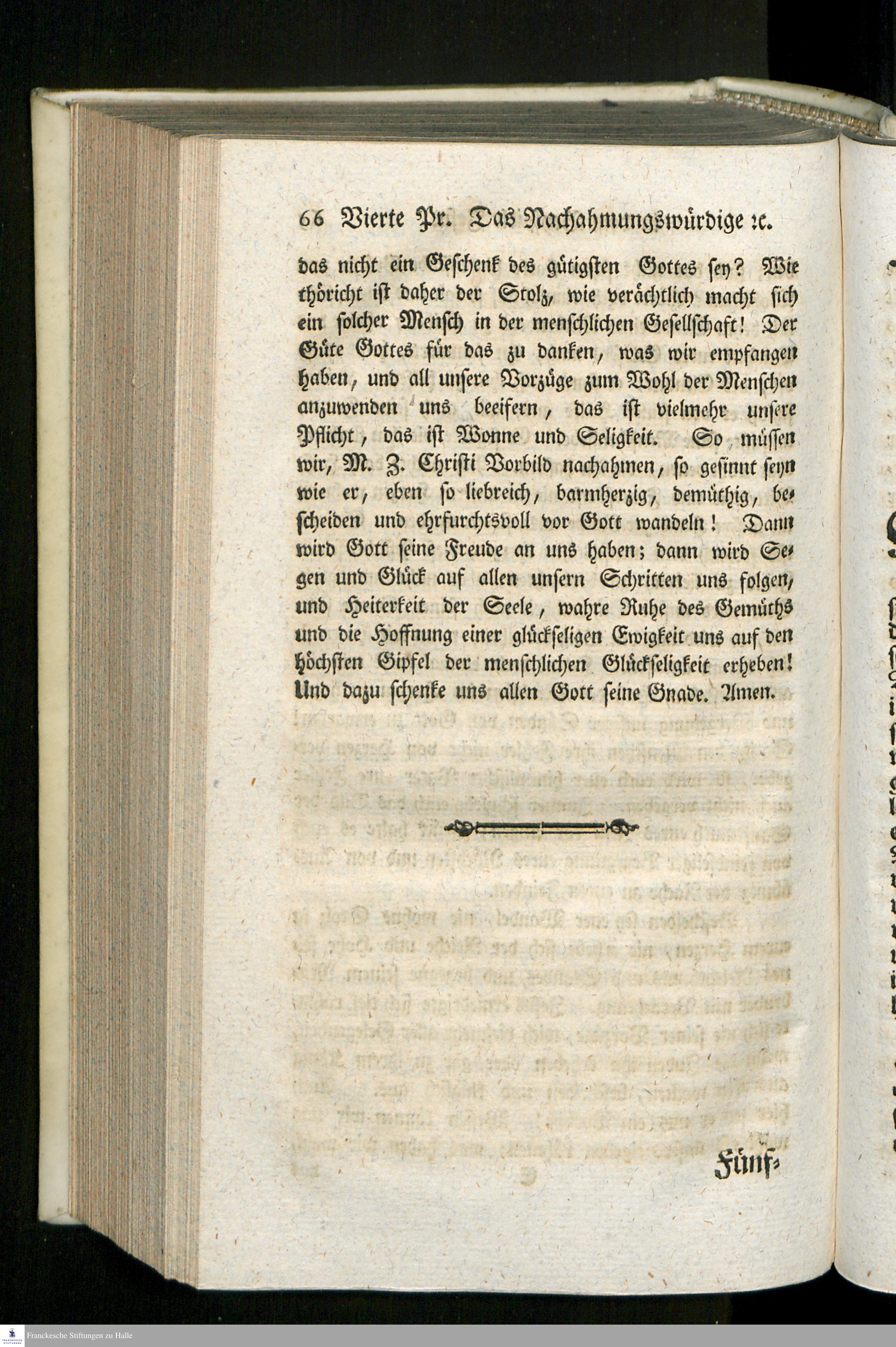 66 Vierte Pr. Das Nachahmungswürdige ꝛc.

das nicht ein Geschenk des gütigsten Gottes sey? Wie thöricht ist daher der Stolz, wie verächtlich macht sich ein solcher Mensch in der menschlichen Gesellschaft! Der Güte Gottes für das zu danken, was wir empfangen haben, und all unsere Vorzüge zum Wohl der Menschen anzuwenden uns beeifern, das ist vielmehr unsere Pflicht, das ist Wonne und Seligkeit. So müssen wir, M. Z. Christi Vorbild nachahmen, so gesinnt seyn wie er, eben so liebreich, barmherzig, demüthig, bescheiden und ehrfurchtsvoll vor Gott wandeln! Dann wird Gott seine Freude an uns haben; dann wird Segen und Glück auf allen unsern Schritten uns folgen, und Heiterkeit der Seele, wahre Ruhe des Gemüths und die Hoffnung einer glückseligen Ewigkeit uns auf den höchsten Gipfel der menschlichen Glückseligkeit erheben! Und dazu schenke uns allen Gott seine Gnade. Amen.

Fünf-

Franckesche Stiftungen zu Halle